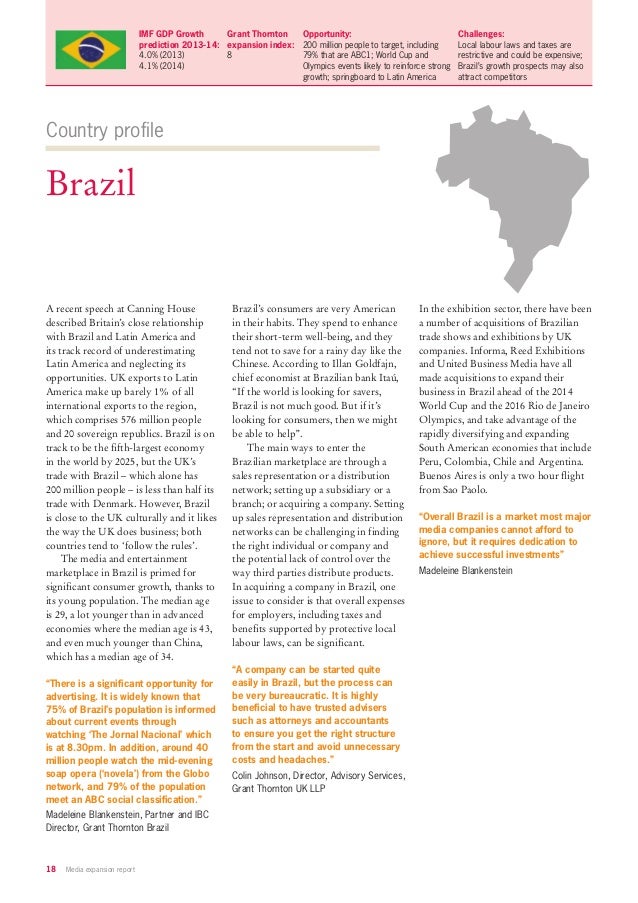 IMF GDP Growth prediction 2013-14:
4.0% (2013)
4.1% (2014)

Grant Thornton expansion index:
8

Opportunity:
200 million people to target, including 79% that are ABC1; World Cup and Olympics events likely to reinforce strong growth; springboard to Latin America

Challenges:
Local labour laws and taxes are restrictive and could be expensive; Brazil's growth prospects may also attract competitors

Country profile

Brazil

A recent speech at Canning House described Britain's close relationship with Brazil and Latin America and its track record of underestimating Latin America and neglecting its opportunities. UK exports to Latin America make up barely 1% of all international exports to the region, which comprises 576 million people and 20 sovereign republics. Brazil is on track to be the fifth-largest economy in the world by 2025, but the UK's trade with Brazil – which alone has 200 million people – is less than half its trade with Denmark. However, Brazil is close to the UK culturally and it likes the way the UK does business; both countries tend to 'follow the rules'.

The media and entertainment marketplace in Brazil is primed for significant consumer growth, thanks to its young population. The median age is 29, a lot younger than in advanced economies where the median age is 43, and even much younger than China, which has a median age of 34.

"There is a significant opportunity for advertising. It is widely known that 75% of Brazil's population is informed about current events through watching 'The Jornal Nacional' which is at 8.30pm. In addition, around 40 million people watch the mid-evening soap opera ('novela') from the Globo network, and 79% of the population meet an ABC social classification."
Madeleine Blankenstein, Partner and IBC Director, Grant Thornton Brazil

Brazil's consumers are very American in their habits. They spend to enhance their short-term well-being, and they tend not to save for a rainy day like the Chinese. According to Illan Goldfajn, chief economist at Brazilian bank Itaú, "If the world is looking for savers, Brazil is not much good. But if it's looking for consumers, then we might be able to help".

The main ways to enter the Brazilian marketplace are through a sales representation or a distribution network; setting up a subsidiary or a branch; or acquiring a company. Setting up sales representation and distribution networks can be challenging in finding the right individual or company and the potential lack of control over the way third parties distribute products. In acquiring a company in Brazil, one issue to consider is that overall expenses for employers, including taxes and benefits supported by protective local labour laws, can be significant.

"A company can be started quite easily in Brazil, but the process can be very bureaucratic. It is highly beneficial to have trusted advisers such as attorneys and accountants to ensure you get the right structure from the start and avoid unnecessary costs and headaches."
Colin Johnson, Director, Advisory Services, Grant Thornton UK LLP

In the exhibition sector, there have been a number of acquisitions of Brazilian trade shows and exhibitions by UK companies. Informa, Reed Exhibitions and United Business Media have all made acquisitions to expand their business in Brazil ahead of the 2014 World Cup and the 2016 Rio de Janeiro Olympics, and take advantage of the rapidly diversifying and expanding South American economies that include Peru, Colombia, Chile and Argentina. Buenos Aires is only a two hour flight from Sao Paolo.

"Overall Brazil is a market most major media companies cannot afford to ignore, but it requires dedication to achieve successful investments"
Madeleine Blankenstein

18 Media expansion report